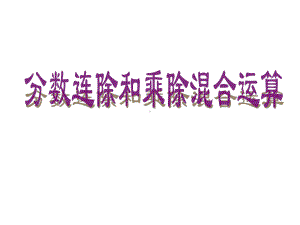 分数连除和乘除混合运算